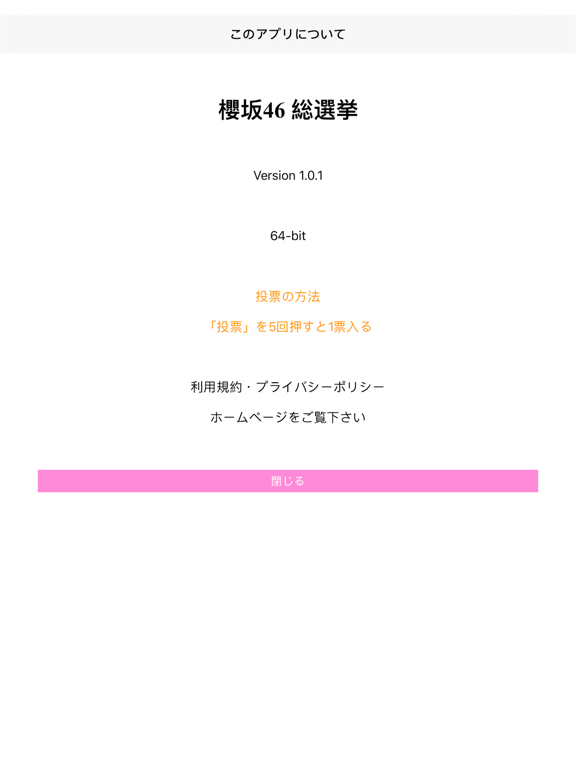 このアプリについて

櫻坂46 総選挙

Version 1.0.1

64-bit

投票の方法

「投票」を5回押すと1票入る

利用規約・プライバシーポリシー

ホームページをご覧下さい

閉じる